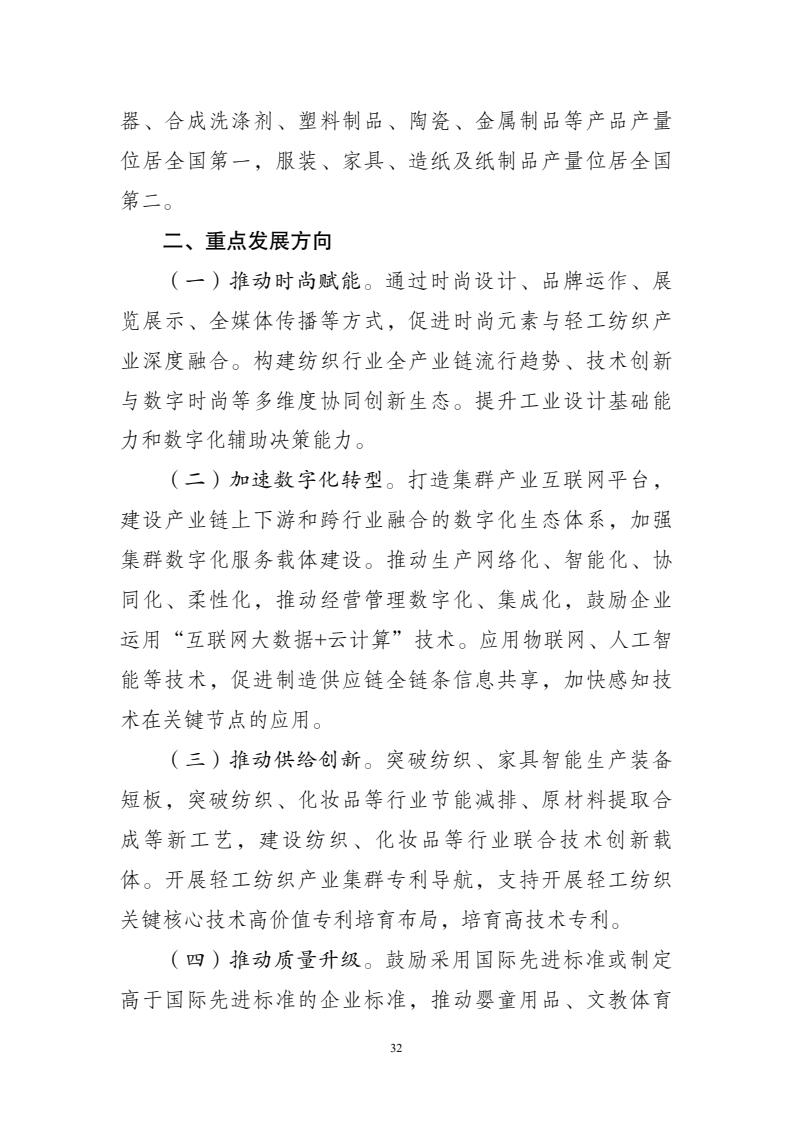 器、合成洗涤剂、塑料制品、陶瓷、金属制品等产品产量位居全国第一，服装、家具、造纸及纸制品产量位居全国第二。

二、重点发展方向

（一）推动时尚赋能。通过时尚设计、品牌运作、展览展示、全媒体传播等方式，促进时尚元素与轻工纺织产业深度融合。构建纺织行业全产业链流行趋势、技术创新与数字时尚等多维度协同创新生态。提升工业设计基础能力和数字化辅助决策能力。

（二）加速数字化转型。打造集群产业互联网平台，建设产业链上下游和跨行业融合的数字化生态体系，加强集群数字化服务载体建设。推动生产网络化、智能化、协同化、柔性化，推动经营管理数字化、集成化，鼓励企业运用“互联网大数据+云计算”技术。应用物联网、人工智能等技术，促进制造供应链全链条信息共享，加快感知技术在关键节点的应用。

（三）推动供给创新。突破纺织、家具智能生产装备短板，突破纺织、化妆品等行业节能减排、原材料提取合成等新工艺，建设纺织、化妆品等行业联合技术创新载体。开展轻工纺织产业集群专利导航，支持开展轻工纺织关键核心技术高价值专利培育布局，培育高技术专利。

（四）推动质量升级。鼓励采用国际先进标准或制定高于国际先进标准的企业标准，推动婴童用品、文教体育

32